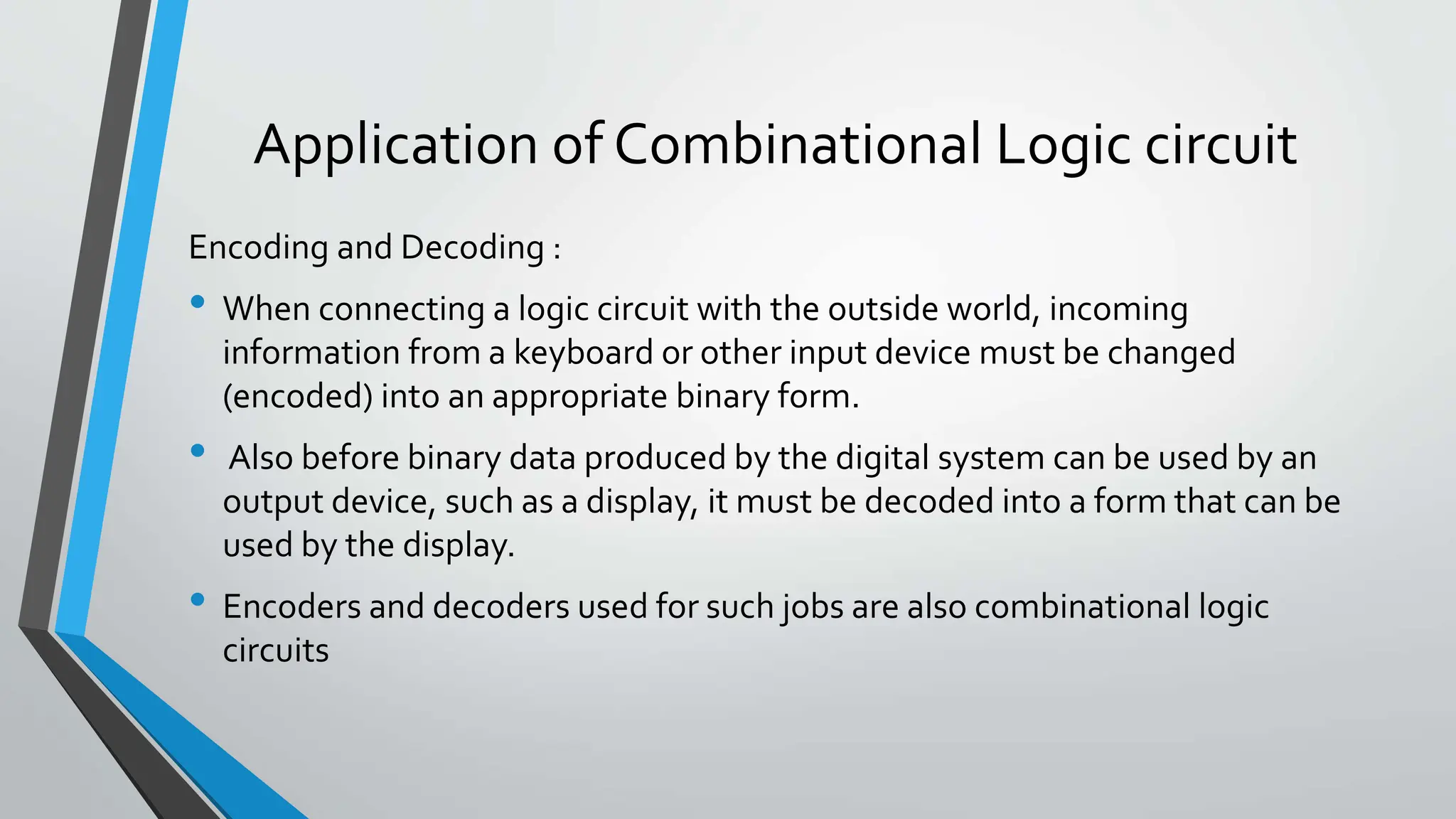 Application of Combinational Logic circuit

Encoding and Decoding :

• When connecting a logic circuit with the outside world, incoming information from a keyboard or other input device must be changed (encoded) into an appropriate binary form.

• Also before binary data produced by the digital system can be used by an output device, such as a display, it must be decoded into a form that can be used by the display.

• Encoders and decoders used for such jobs are also combinational logic circuits